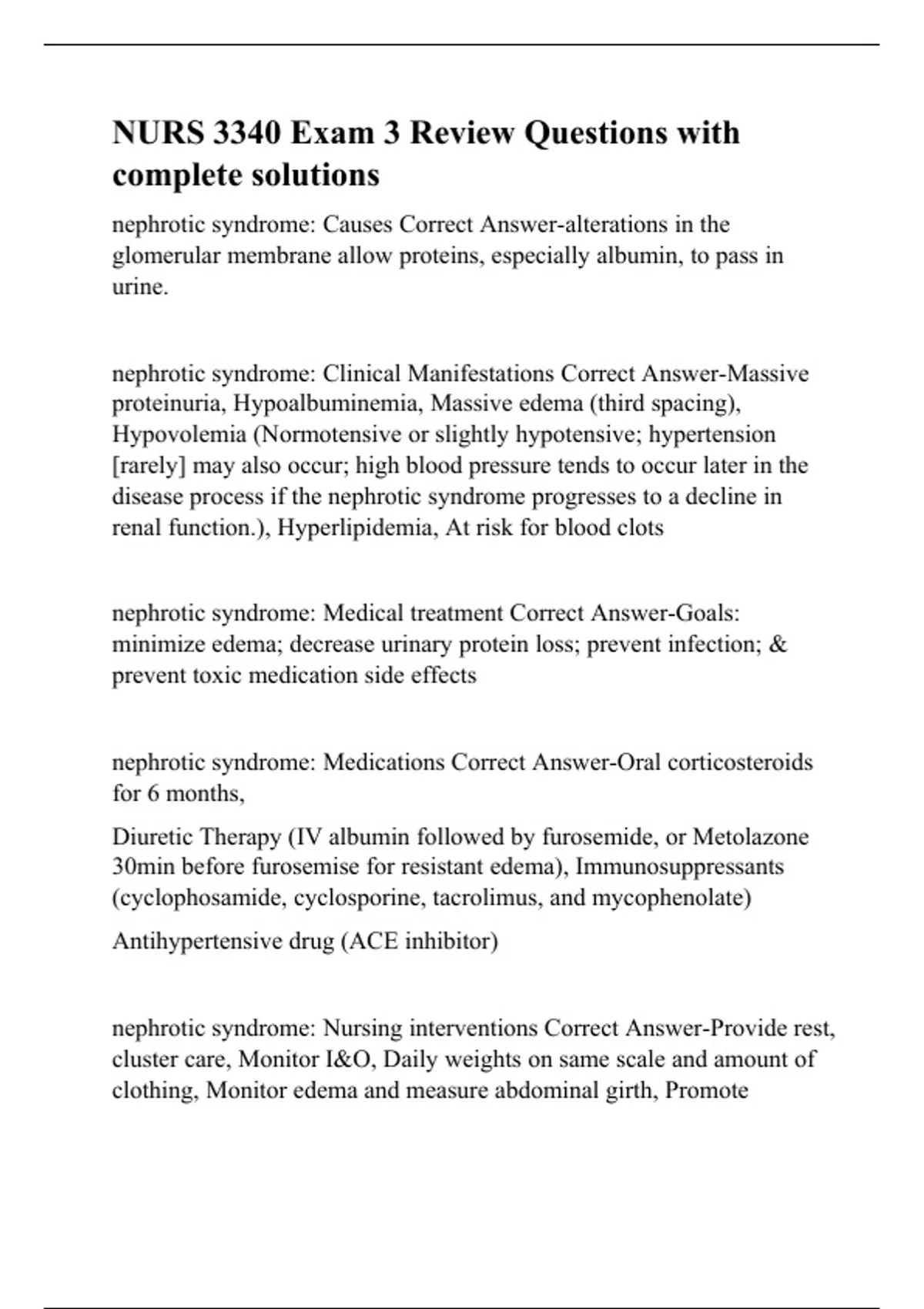 NURS 3340 Exam 3 Review Questions with complete solutions

nephrotic syndrome: Causes Correct Answer-alterations in the glomerular membrane allow proteins, especially albumin, to pass in urine.

nephrotic syndrome: Clinical Manifestations Correct Answer-Massive proteinuria, Hypoalbuminemia, Massive edema (third spacing), Hypovolemia (Normotensive or slightly hypotensive; hypertension [rarely] may also occur; high blood pressure tends to occur later in the disease process if the nephrotic syndrome progresses to a decline in renal function.), Hyperlipidemia, At risk for blood clots

nephrotic syndrome: Medical treatment Correct Answer-Goals: minimize edema; decrease urinary protein loss; prevent infection; & prevent toxic medication side effects

nephrotic syndrome: Medications Correct Answer-Oral corticosteroids for 6 months,

Diuretic Therapy (IV albumin followed by furosemide, or Metolazone 30min before furosemise for resistant edema), Immunosuppressants (cyclophosamide, cyclosporine, tacrolimus, and mycophenolate)

Antihypertensive drug (ACE inhibitor)

nephrotic syndrome: Nursing interventions Correct Answer-Provide rest, cluster care, Monitor I&O, Daily weights on same scale and amount of clothing, Monitor edema and measure abdominal girth, Promote